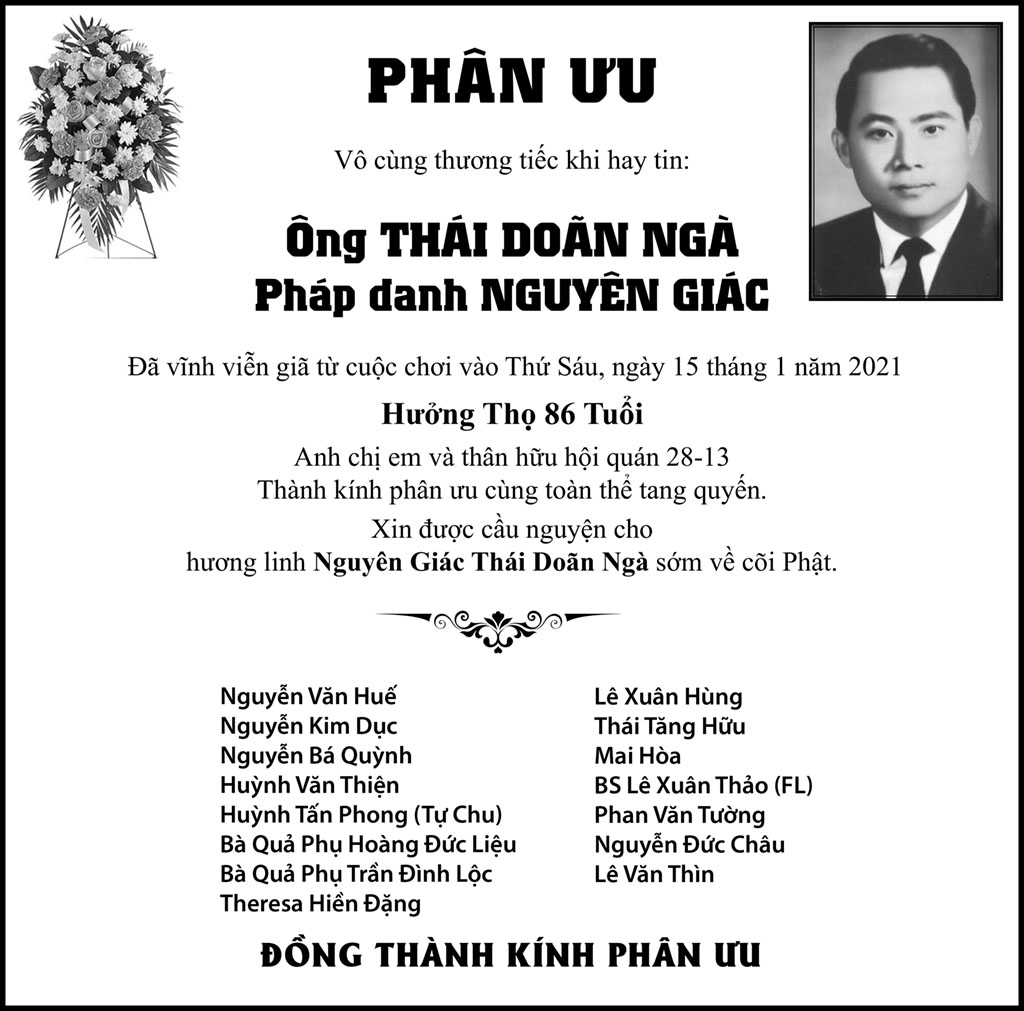 PHÂN ƯU

Vô cùng thương tiếc khi hay tin:

Ông THÁI DOÃN NGÀ
Pháp danh NGUYÊN GIÁC

Đã vĩnh viễn giã từ cuộc chơi vào Thứ Sáu, ngày 15 tháng 1 năm 2021

Hưởng Thọ 86 Tuổi

Anh chị em và thân hữu hội quán 28-13
Thành kính phân ưu cùng toàn thể tang quyến.

Xin được cầu nguyện cho
hương linh Nguyên Giác Thái Doãn Ngà sớm về cõi Phật.

Nguyễn Văn Huế
Nguyễn Kim Dục
Nguyễn Bá Quỳnh
Huỳnh Văn Thiện
Huỳnh Tấn Phong (Tự Chu)
Bà Quả Phụ Hoàng Đức Liệu
Bà Quả Phụ Trần Đình Lộc
Theresa Hiền Đặng

Lê Xuân Hùng
Thái Tăng Hữu
Mai Hòa
BS Lê Xuân Thảo (FL)
Phan Văn Tường
Nguyễn Đức Châu
Lê Văn Thìn

ĐỒNG THÀNH KÍNH PHÂN ƯU